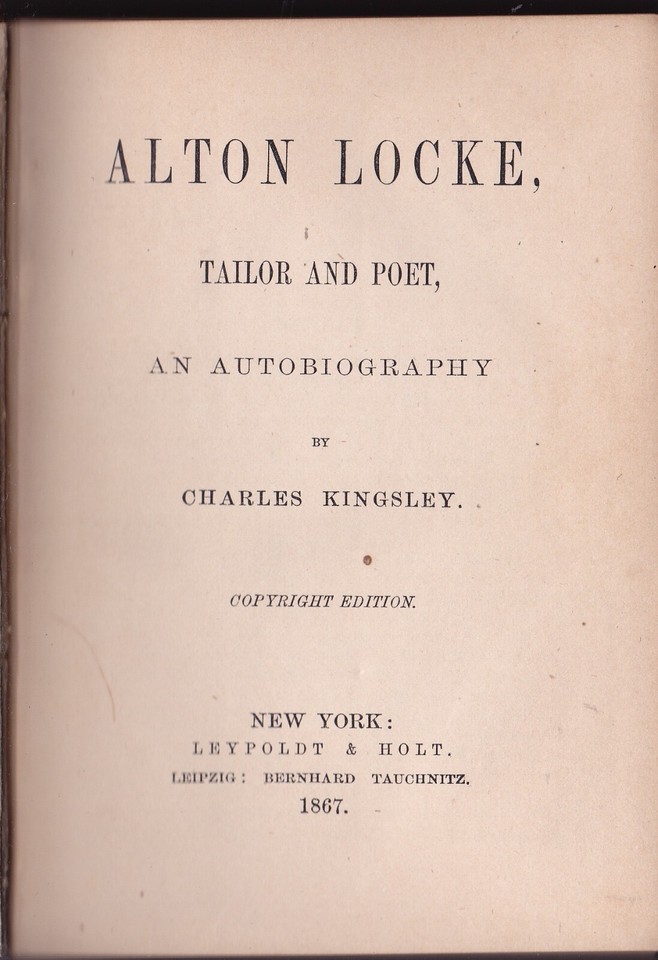 ALTON LOCKE,

TAILOR AND POET,

AN AUTOBIOGRAPHY

BY

CHARLES KINGSLEY.

COPYRIGHT EDITION.

NEW YORK:
LEYPOLDT & HOLT.
LEIPZIG: BERNHARD TAUCHNITZ.
1867.